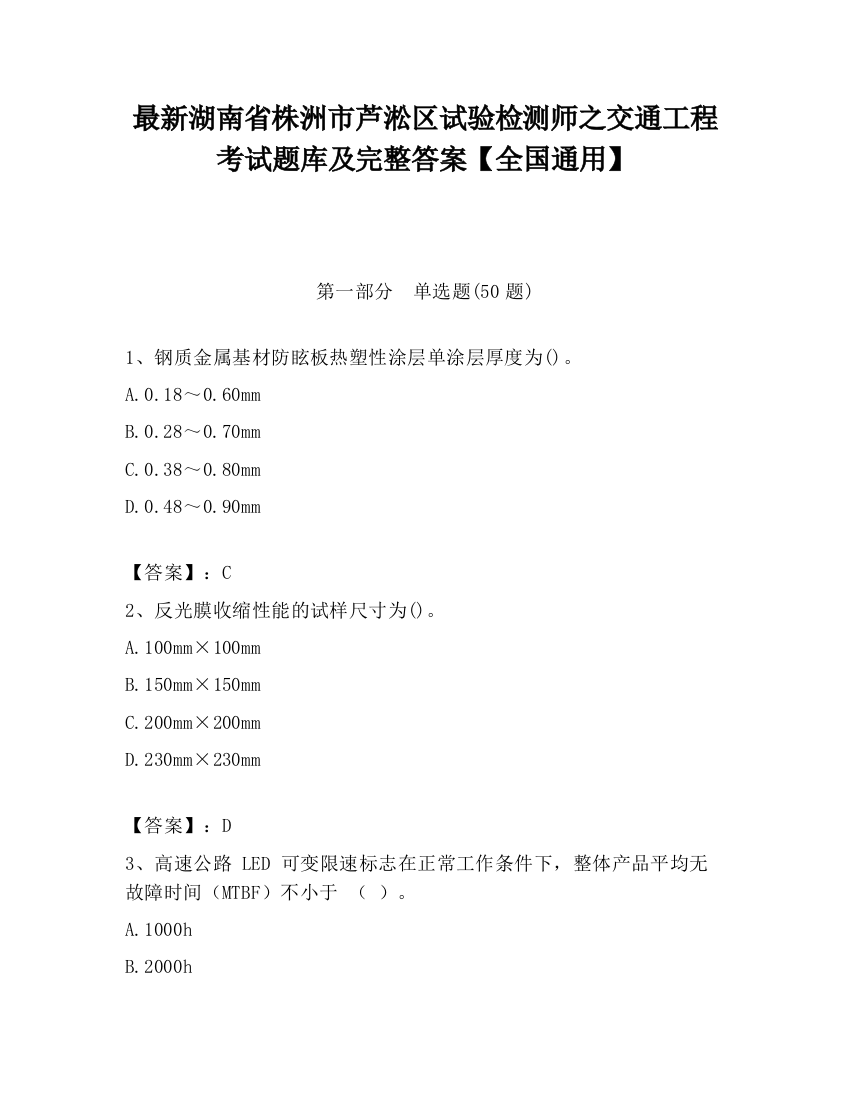 最新湖南省株洲市芦淞区试验检测师之交通工程考试题库及完整答案【全国通用】

第一部分　单选题(50 题)

1、钢质金属基材防眩板热塑性涂层单涂层厚度为()。

A.0.18～0.60mm

B.0.28～0.70mm

C.0.38～0.80mm

D.0.48～0.90mm

【答案】：C

2、反光膜收缩性能的试样尺寸为()。

A.100mm×100mm

B.150mm×150mm

C.200mm×200mm

D.230mm×230mm

【答案】：D

3、高速公路 LED 可变限速标志在正常工作条件下，整体产品平均无故障时间（MTBF）不小于　（　）。

A.1000h

B.2000h